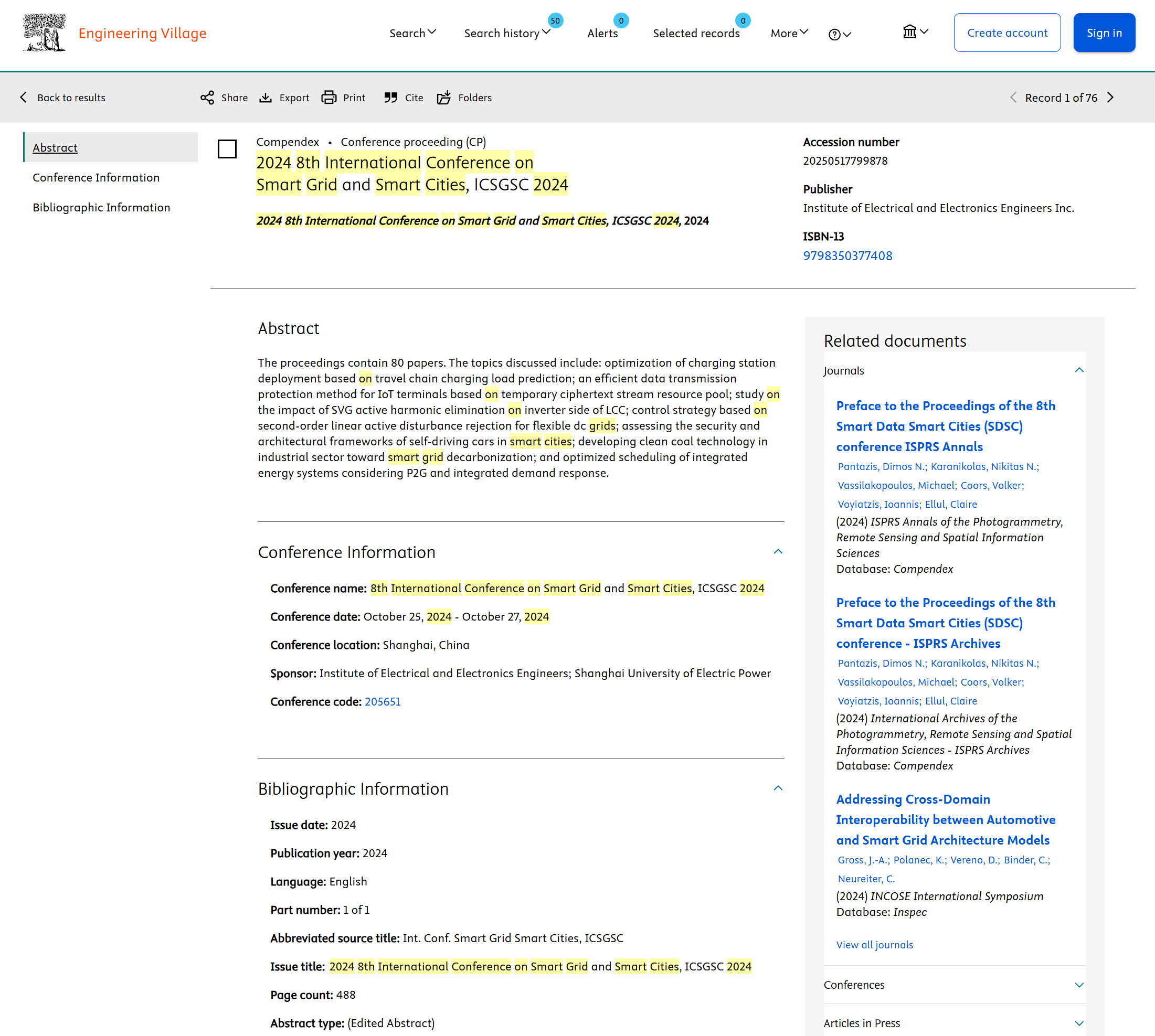 Engineering Village

Search Search history 50 Alerts 0 Selected records 0 More

Create account Sign in

Back to results Share Export Print Cite Folders Record 1 of 76

Abstract
Conference Information
Bibliographic Information

Compendex • Conference proceeding (CP)

2024 8th International Conference on Smart Grid and Smart Cities, ICSGSC 2024

2024 8th International Conference on Smart Grid and Smart Cities, ICSGSC 2024, 2024

Accession number
20250517799878

Publisher
Institute of Electrical and Electronics Engineers Inc.

ISBN-13
9798350377408

Abstract

The proceedings contain 80 papers. The topics discussed include: optimization of charging station deployment based on travel chain charging load prediction; an efficient data transmission protection method for IoT terminals based on temporary ciphertext stream resource pool; study on the impact of SVG active harmonic elimination on inverter side of LCC; control strategy based on second-order linear active disturbance rejection for flexible dc grids; assessing the security and architectural frameworks of self-driving cars in smart cities; developing clean coal technology in industrial sector toward smart grid decarbonization; and optimized scheduling of integrated energy systems considering P2G and integrated demand response.

Conference Information

Conference name: 8th International Conference on Smart Grid and Smart Cities, ICSGSC 2024

Conference date: October 25, 2024 - October 27, 2024

Conference location: Shanghai, China

Sponsor: Institute of Electrical and Electronics Engineers; Shanghai University of Electric Power

Conference code: 205651

Bibliographic Information

Issue date: 2024

Publication year: 2024

Language: English

Part number: 1 of 1

Abbreviated source title: Int. Conf. Smart Grid Smart Cities, ICSGSC

Issue title: 2024 8th International Conference on Smart Grid and Smart Cities, ICSGSC 2024

Page count: 488

Abstract type: (Edited Abstract)

Related documents

Journals

Preface to the Proceedings of the 8th Smart Data Smart Cities (SDSC) conference ISPRS Annals
Pantazis, Dimos N.; Karanikolas, Nikitas N.; Vassilakopoulos, Michael; Coors, Volker; Voyiatzis, Ioannis; Ellul, Claire
(2024) ISPRS Annals of the Photogrammetry, Remote Sensing and Spatial Information Sciences
Database: Compendex

Preface to the Proceedings of the 8th Smart Data Smart Cities (SDSC) conference - ISPRS Archives
Pantazis, Dimos N.; Karanikolas, Nikitas N.; Vassilakopoulos, Michael; Coors, Volker; Voyiatzis, Ioannis; Ellul, Claire
(2024) International Archives of the Photogrammetry, Remote Sensing and Spatial Information Sciences - ISPRS Archives
Database: Compendex

Addressing Cross-Domain Interoperability between Automotive and Smart Grid Architecture Models
Gross, J.-A.; Polanec, K.; Vereno, D.; Binder, C.; Neureiter, C.
(2024) INCOSE International Symposium
Database: Inspec

View all journals

Conferences

Articles in Press